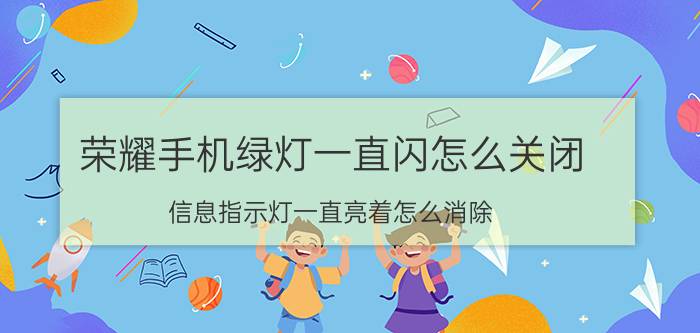 荣耀手机绿灯一直闪怎么关闭

信息指示灯一直亮着怎么消除